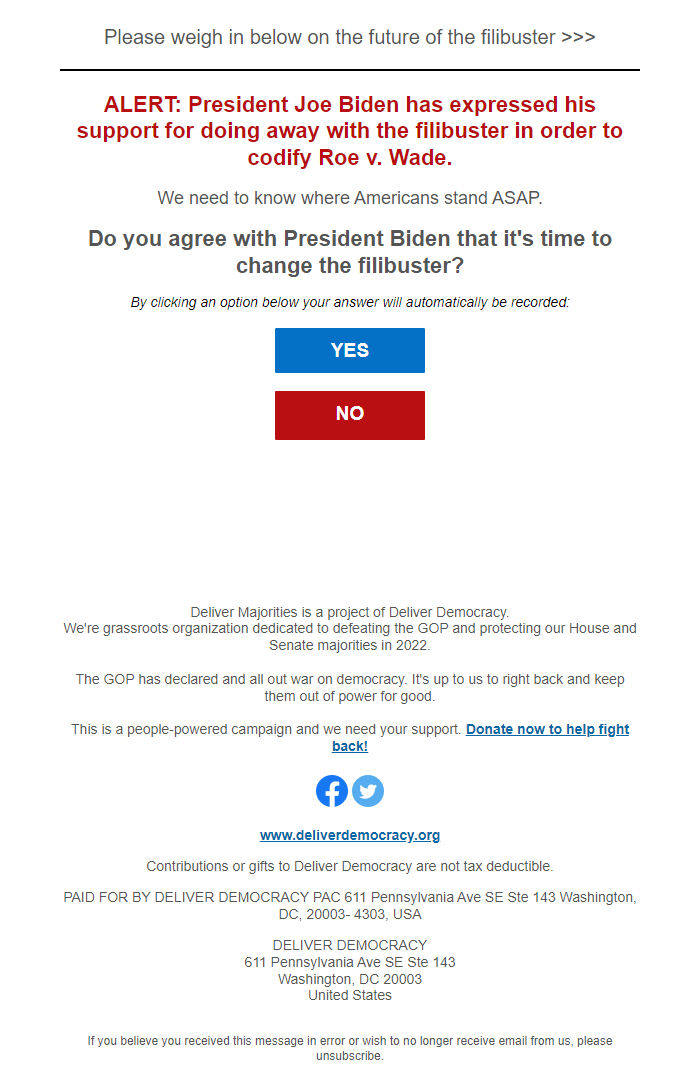 Please weigh in below on the future of the filibuster >>>

ALERT: President Joe Biden has expressed his support for doing away with the filibuster in order to codify Roe v. Wade.

We need to know where Americans stand ASAP.

Do you agree with President Biden that it's time to change the filibuster?

By clicking an option below your answer will automatically be recorded:

YES

NO

Deliver Majorities is a project of Deliver Democracy.
We're grassroots organization dedicated to defeating the GOP and protecting our House and Senate majorities in 2022.

The GOP has declared and all out war on democracy. It's up to us to right back and keep them out of power for good.

This is a people-powered campaign and we need your support. Donate now to help fight back!

www.deliverdemocracy.org

Contributions or gifts to Deliver Democracy are not tax deductible.

PAID FOR BY DELIVER DEMOCRACY PAC 611 Pennsylvania Ave SE Ste 143 Washington, DC, 20003- 4303, USA

DELIVER DEMOCRACY
611 Pennsylvania Ave SE Ste 143
Washington, DC 20003
United States

If you believe you received this message in error or wish to no longer receive email from us, please unsubscribe.